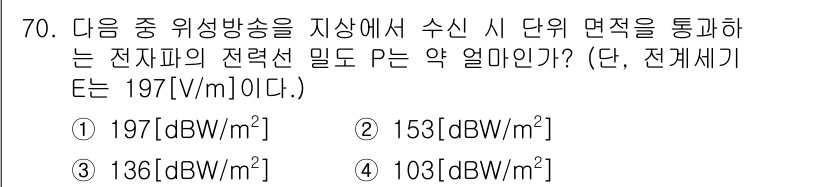 70. 다음 중 위성방송을 지상에서 수신 시 단위 면적을 통과하는 전자파의 전력선 밀도 P는 약 얼마인가? (단, 전계세기 E는 197[V/m]이다.)

① 197[dBW/m$^2$]
② 153[dBW/m$^2$]
③ 136[dBW/m$^2$]
④ 103[dBW/m$^2$]